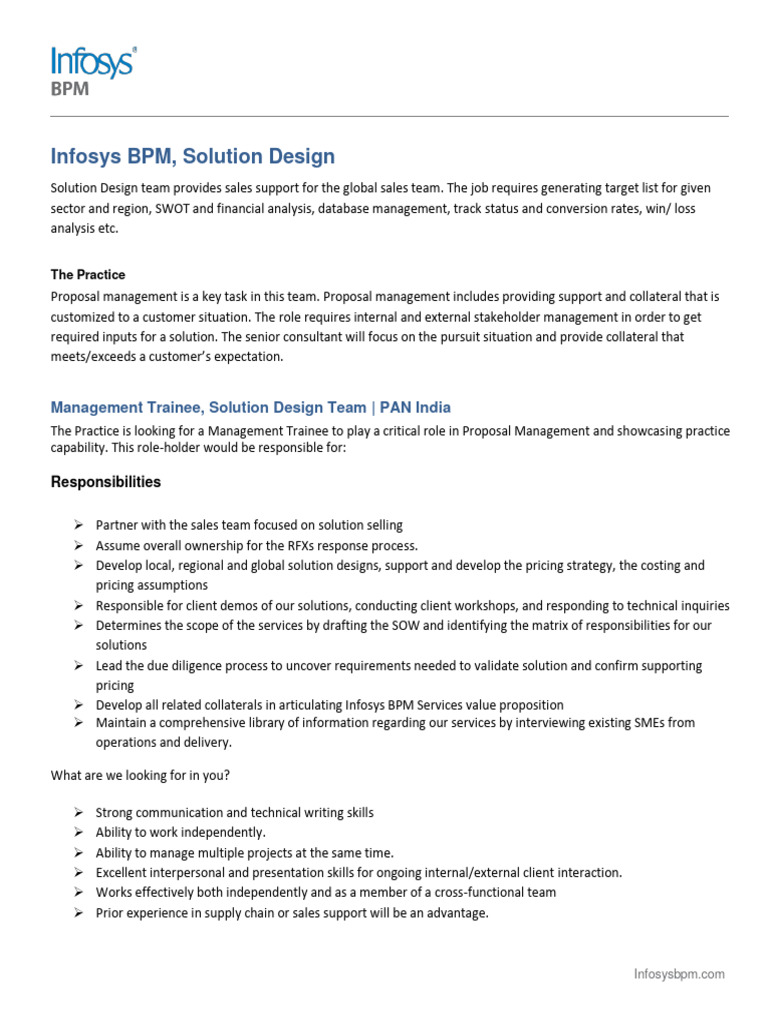 Infosys®
BPM

Infosys BPM, Solution Design

Solution Design team provides sales support for the global sales team. The job requires generating target list for given sector and region, SWOT and financial analysis, database management, track status and conversion rates, win/ loss analysis etc.

The Practice

Proposal management is a key task in this team. Proposal management includes providing support and collateral that is customized to a customer situation. The role requires internal and external stakeholder management in order to get required inputs for a solution. The senior consultant will focus on the pursuit situation and provide collateral that meets/exceeds a customer's expectation.

Management Trainee, Solution Design Team | PAN India

The Practice is looking for a Management Trainee to play a critical role in Proposal Management and showcasing practice capability. This role-holder would be responsible for:

Responsibilities

➢ Partner with the sales team focused on solution selling
➢ Assume overall ownership for the RFXs response process.
➢ Develop local, regional and global solution designs, support and develop the pricing strategy, the costing and pricing assumptions
➢ Responsible for client demos of our solutions, conducting client workshops, and responding to technical inquiries
➢ Determines the scope of the services by drafting the SOW and identifying the matrix of responsibilities for our solutions
➢ Lead the due diligence process to uncover requirements needed to validate solution and confirm supporting pricing
➢ Develop all related collaterals in articulating Infosys BPM Services value proposition
➢ Maintain a comprehensive library of information regarding our services by interviewing existing SMEs from operations and delivery.

What are we looking for in you?

➢ Strong communication and technical writing skills
➢ Ability to work independently.
➢ Ability to manage multiple projects at the same time.
➢ Excellent interpersonal and presentation skills for ongoing internal/external client interaction.
➢ Works effectively both independently and as a member of a cross-functional team
➢ Prior experience in supply chain or sales support will be an advantage.

Infosysbpm.com